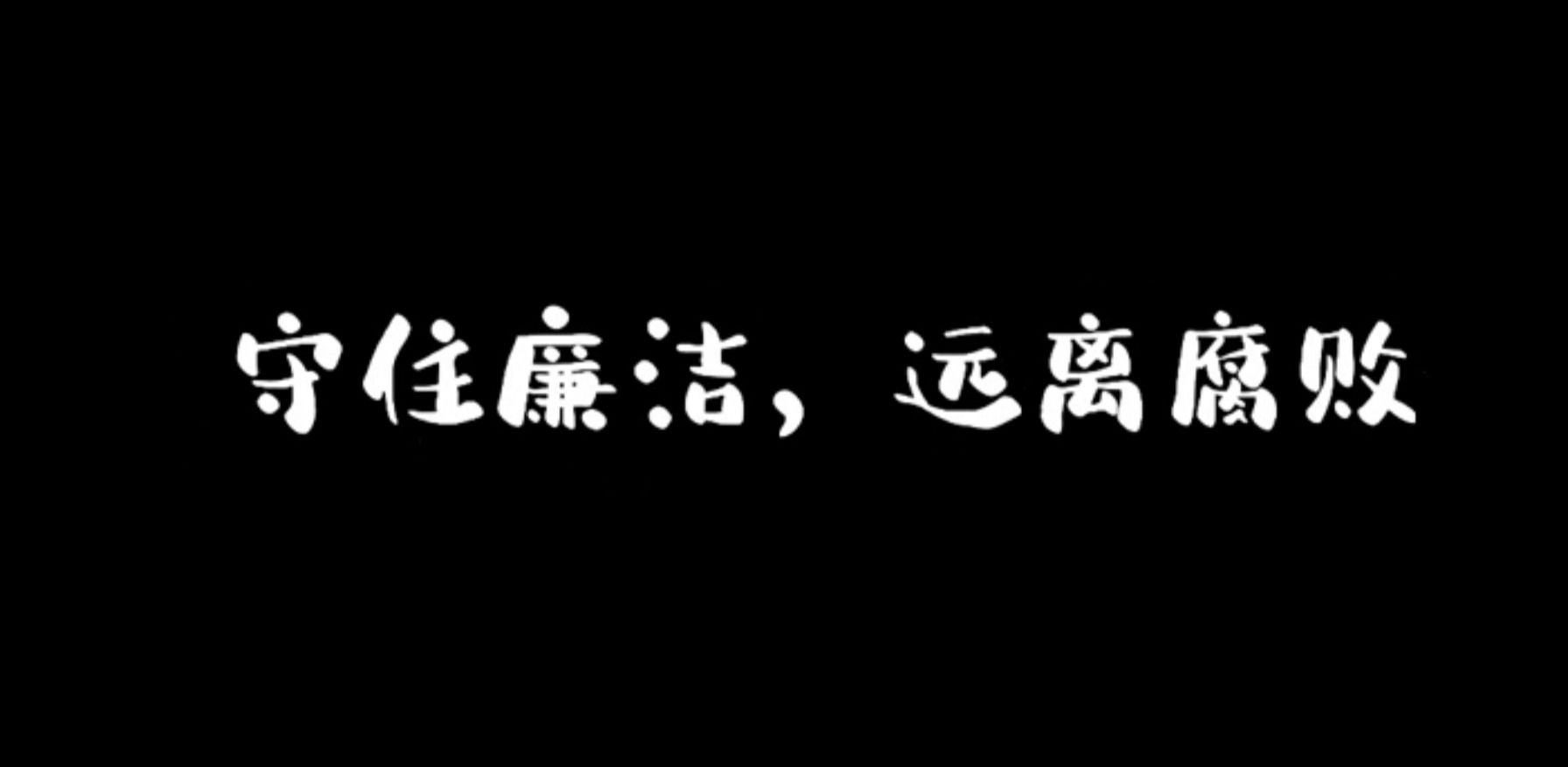 守住廉洁，远离腐败